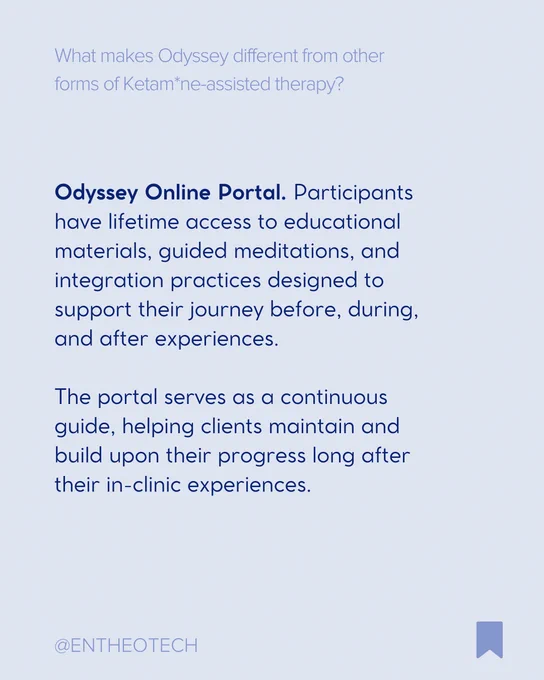 What makes Odyssey different from other forms of Ketam*ne-assisted therapy?

Odyssey Online Portal. Participants have lifetime access to educational materials, guided meditations, and integration practices designed to support their journey before, during, and after experiences.

The portal serves as a continuous guide, helping clients maintain and build upon their progress long after their in-clinic experiences.

@ENTHEOTECH